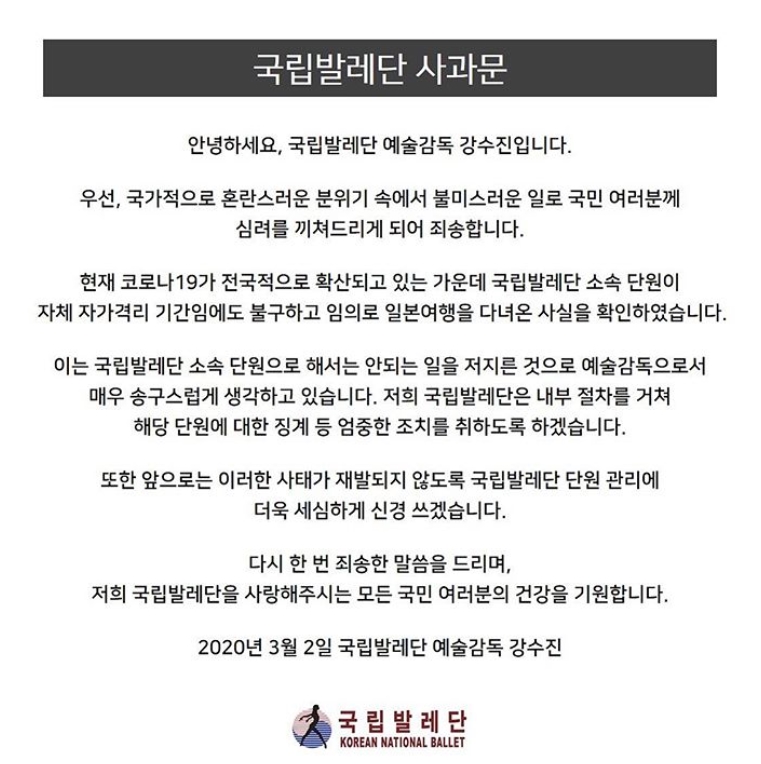 국립발레단 사과문

안녕하세요, 국립발레단 예술감독 강수진입니다.

우선, 국가적으로 혼란스러운 분위기 속에서 불미스러운 일로 국민 여러분께 심려를 끼쳐드리게 되어 죄송합니다.

현재 코로나19가 전국적으로 확산되고 있는 가운데 국립발레단 소속 단원이 자체 자가격리 기간임에도 불구하고 임의로 일본여행을 다녀온 사실을 확인하였습니다.

이는 국립발레단 소속 단원으로 해서는 안되는 일을 저지른 것으로 예술감독으로서 매우 송구스럽게 생각하고 있습니다. 저희 국립발레단은 내부 절차를 거쳐 해당 단원에 대한 징계 등 엄중한 조치를 취하도록 하겠습니다.

또한 앞으로는 이러한 사태가 재발되지 않도록 국립발레단 단원 관리에 더욱 세심하게 신경 쓰겠습니다.

다시 한 번 죄송한 말씀을 드리며,
저희 국립발레단을 사랑해주시는 모든 국민 여러분의 건강을 기원합니다.

2020년 3월 2일 국립발레단 예술감독 강수진

국립발레단
KOREAN NATIONAL BALLET